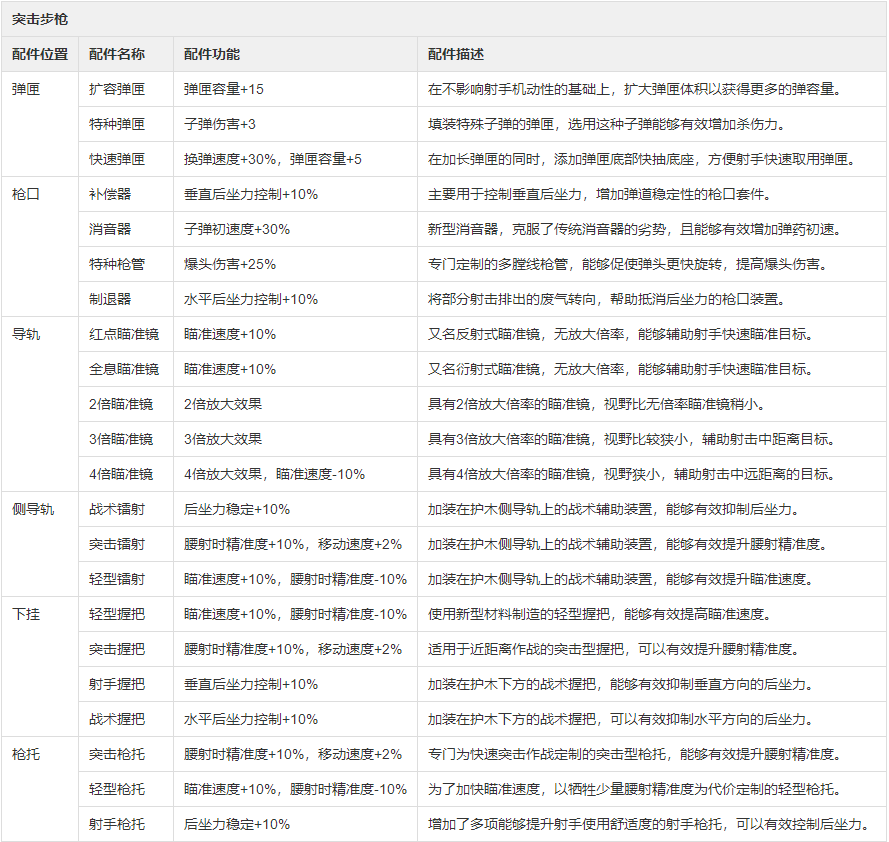 突击步枪

| 配件位置 | 配件名称 | 配件功能 | 配件描述 |
|---|---|---|---|
| 弹匣 | 扩容弹匣 | 弹匣容量+15 | 在不影响射手机动性的基础上，扩大弹匣体积以获得更多的弹容量。 |
| | 特种弹匣 | 子弹伤害+3 | 填装特殊子弹的弹匣，选用这种子弹能够有效增加杀伤力。 |
| | 快速弹匣 | 换弹速度+30%，弹匣容量+5 | 在加长弹匣的同时，添加弹匣底部快抽底座，方便射手快速取用弹匣。 |
| 枪口 | 补偿器 | 垂直后坐力控制+10% | 主要用于控制垂直后坐力，增加弹道稳定性的枪口套件。 |
| | 消音器 | 子弹初速度+30% | 新型消音器，克服了传统消音器的劣势，且能够有效增加弹药初速。 |
| | 特种枪管 | 爆头伤害+25% | 专门定制的多膛线枪管，能够促使弹头更快旋转，提高爆头伤害。 |
| | 制退器 | 水平后坐力控制+10% | 将部分射击排出的废气转向，帮助抵消后坐力的枪口装置。 |
| 导轨 | 红点瞄准镜 | 瞄准速度+10% | 又名反射式瞄准镜，无放大倍率，能够辅助射手快速瞄准目标。 |
| | 全息瞄准镜 | 瞄准速度+10% | 又名衍射式瞄准镜，无放大倍率，能够辅助射手快速瞄准目标。 |
| | 2倍瞄准镜 | 2倍放大效果 | 具有2倍放大倍率的瞄准镜，视野比无倍率瞄准镜稍小。 |
| | 3倍瞄准镜 | 3倍放大效果 | 具有3倍放大倍率的瞄准镜，视野比较狭小，辅助射击中距离目标。 |
| | 4倍瞄准镜 | 4倍放大效果，瞄准速度-10% | 具有4倍放大倍率的瞄准镜，视野狭小，辅助射击中远距离的目标。 |
| 侧导轨 | 战术镭射 | 后坐力稳定+10% | 加装在护木侧导轨上的战术辅助装置，能够有效抑制后坐力。 |
| | 突击镭射 | 腰射时精准度+10%，移动速度+2% | 加装在护木侧导轨上的战术辅助装置，能够有效提升腰射精准度。 |
| | 轻型镭射 | 瞄准速度+10%，腰射时精准度-10% | 加装在护木侧导轨上的战术辅助装置，能够有效提升瞄准速度。 |
| 下挂 | 轻型握把 | 瞄准速度+10%，腰射时精准度-10% | 使用新型材料制造的轻型握把，能够有效提高瞄准速度。 |
| | 突击握把 | 腰射时精准度+10%，移动速度+2% | 适用于近距离作战的突击型握把，可以有效提升腰射精准度。 |
| | 射手握把 | 垂直后坐力控制+10% | 加装在护木下方的战术握把，能够有效抑制垂直方向的后坐力。 |
| | 战术握把 | 水平后坐力控制+10% | 加装在护木下方的战术握把，可以有效抑制水平方向的后坐力。 |
| 枪托 | 突击枪托 | 腰射时精准度+10%，移动速度+2% | 专门为快速突击作战定制的突击型枪托，能够有效提升腰射精准度。 |
| | 轻型枪托 | 瞄准速度+10%，腰射时精准度-10% | 为了加快瞄准速度，以牺牲少量腰射精准度为代价定制的轻型枪托。 |
| | 射手枪托 | 后坐力稳定+10% | 增加了多项能够提升射手使用舒适度的射手枪托，可以有效控制后坐力。 |